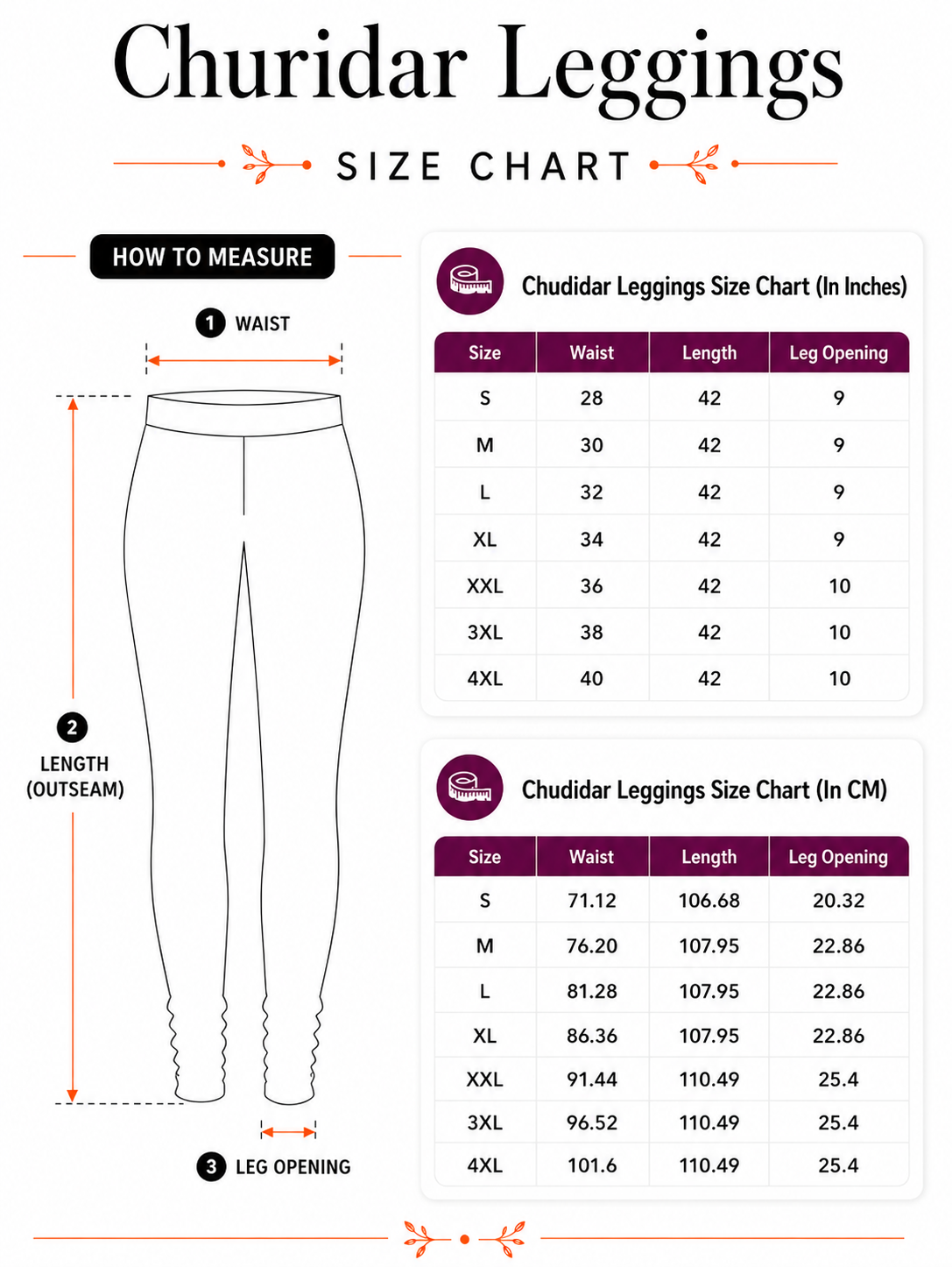 Churidar Leggings

SIZE CHART

HOW TO MEASURE

1 WAIST

2 LENGTH (OUTSEAM)

3 LEG OPENING

Chudidar Leggings Size Chart (In Inches)

| Size | Waist | Length | Leg Opening |
|---|---|---|---|
| S | 28 | 42 | 9 |
| M | 30 | 42 | 9 |
| L | 32 | 42 | 9 |
| XL | 34 | 42 | 9 |
| XXL | 36 | 42 | 10 |
| 3XL | 38 | 42 | 10 |
| 4XL | 40 | 42 | 10 |

Chudidar Leggings Size Chart (In CM)

| Size | Waist | Length | Leg Opening |
|---|---|---|---|
| S | 71.12 | 106.68 | 20.32 |
| M | 76.20 | 107.95 | 22.86 |
| L | 81.28 | 107.95 | 22.86 |
| XL | 86.36 | 107.95 | 22.86 |
| XXL | 91.44 | 110.49 | 25.4 |
| 3XL | 96.52 | 110.49 | 25.4 |
| 4XL | 101.6 | 110.49 | 25.4 |